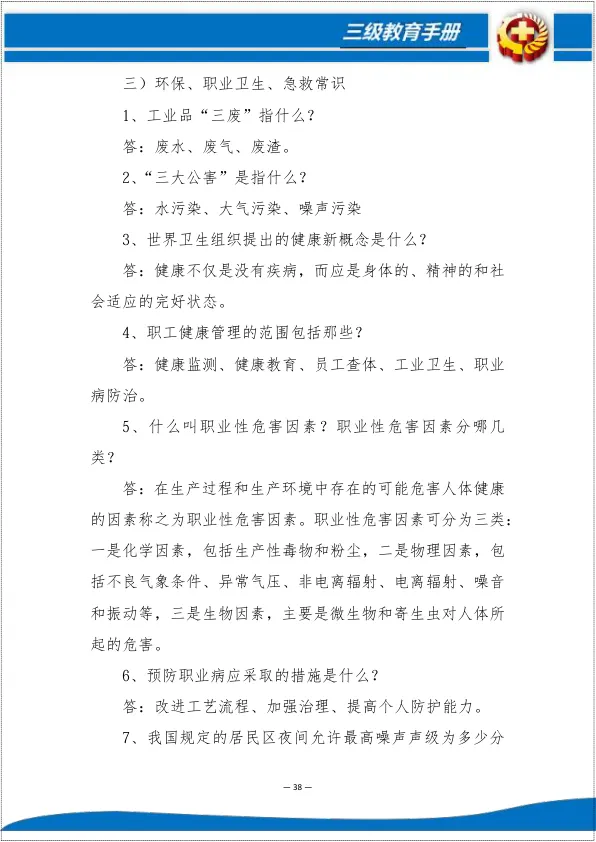 三级教育手册

三）环保、职业卫生、急救常识

1、工业品“三废”指什么？

答：废水、废气、废渣。

2、“三大公害”是指什么？

答：水污染、大气污染、噪声污染

3、世界卫生组织提出的健康新概念是什么？

答：健康不仅是没有疾病，而应是身体的、精神的和社会适应的完好状态。

4、职工健康管理的范围包括那些？

答：健康监测、健康教育、员工查体、工业卫生、职业病防治。

5、什么叫职业性危害因素？职业性危害因素分哪几类？

答：在生产过程和生产环境中存在的可能危害人体健康的因素称之为职业性危害因素。职业性危害因素可分为三类：一是化学因素，包括生产性毒物和粉尘，二是物理因素，包括不良气象条件、异常气压、非电离辐射、电离辐射、噪音和振动等，三是生物因素，主要是微生物和寄生虫对人体所起的危害。

6、预防职业病应采取的措施是什么？

答：改进工艺流程、加强治理、提高个人防护能力。

7、我国规定的居民区夜间允许最高噪声声级为多少分

— 38 —